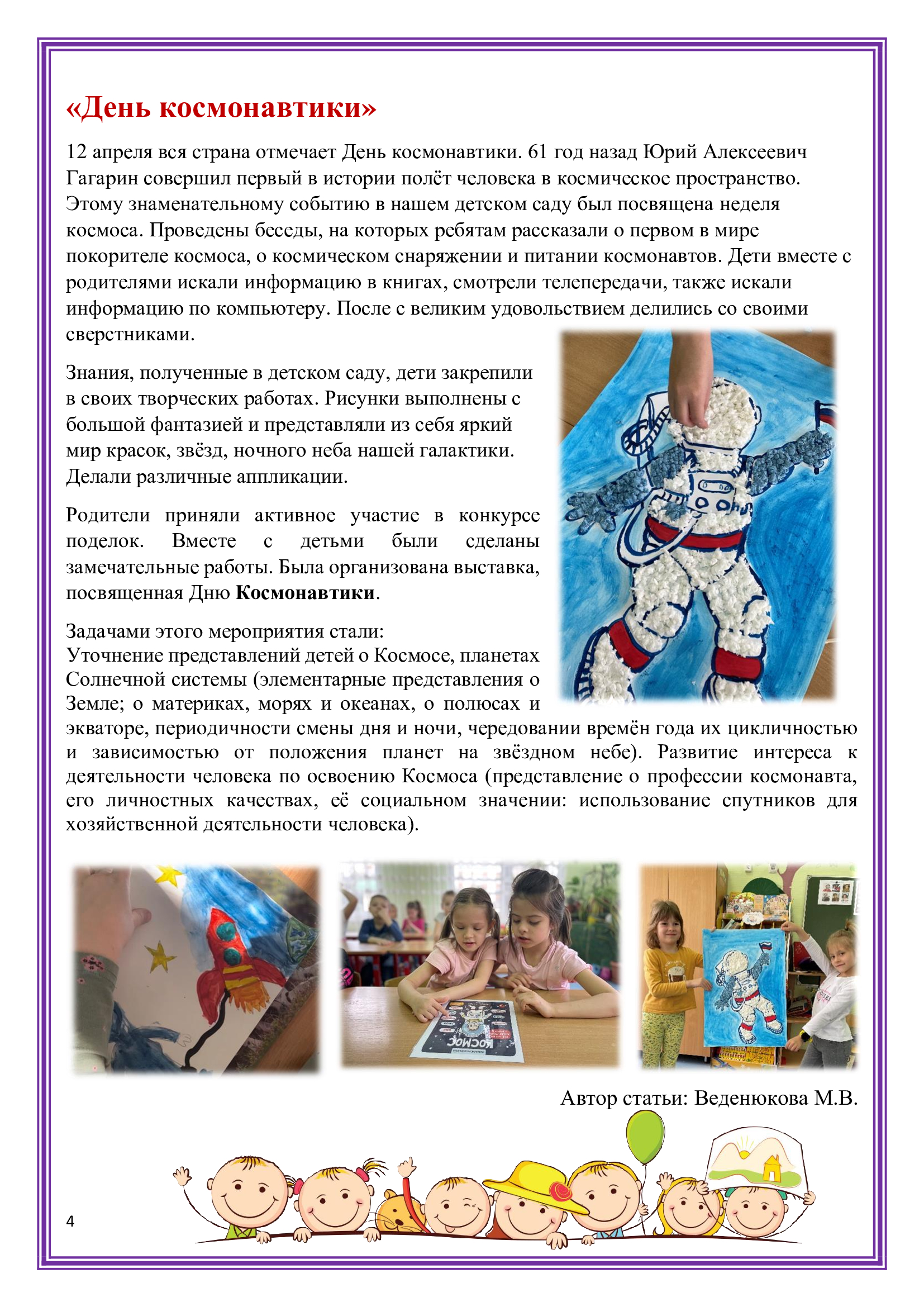 «День космонавтики»

12 апреля вся страна отмечает День космонавтики. 61 год назад Юрий Алексеевич Гагарин совершил первый в истории полёт человека в космическое пространство. Этому знаменательному событию в нашем детском саду был посвящена неделя космоса. Проведены беседы, на которых ребятам рассказали о первом в мире покорителе космоса, о космическом снаряжении и питании космонавтов. Дети вместе с родителями искали информацию в книгах, смотрели телепередачи, также искали информацию по компьютеру. После с великим удовольствием делились со своими сверстниками.

Знания, полученные в детском саду, дети закрепили в своих творческих работах. Рисунки выполнены с большой фантазией и представляли из себя яркий мир красок, звёзд, ночного неба нашей галактики. Делали различные аппликации.

Родители приняли активное участие в конкурсе поделок. Вместе с детьми были сделаны замечательные работы. Была организована выставка, посвященная Дню Космонавтики.

Задачами этого мероприятия стали:
Уточнение представлений детей о Космосе, планетах Солнечной системы (элементарные представления о Земле; о материках, морях и океанах, о полюсах и экваторе, периодичности смены дня и ночи, чередовании времён года их цикличностью и зависимостью от положения планет на звёздном небе). Развитие интереса к деятельности человека по освоению Космоса (представление о профессии космонавта, его личностных качествах, её социальном значении: использование спутников для хозяйственной деятельности человека).

Автор статьи: Веденюкова М.В.

4